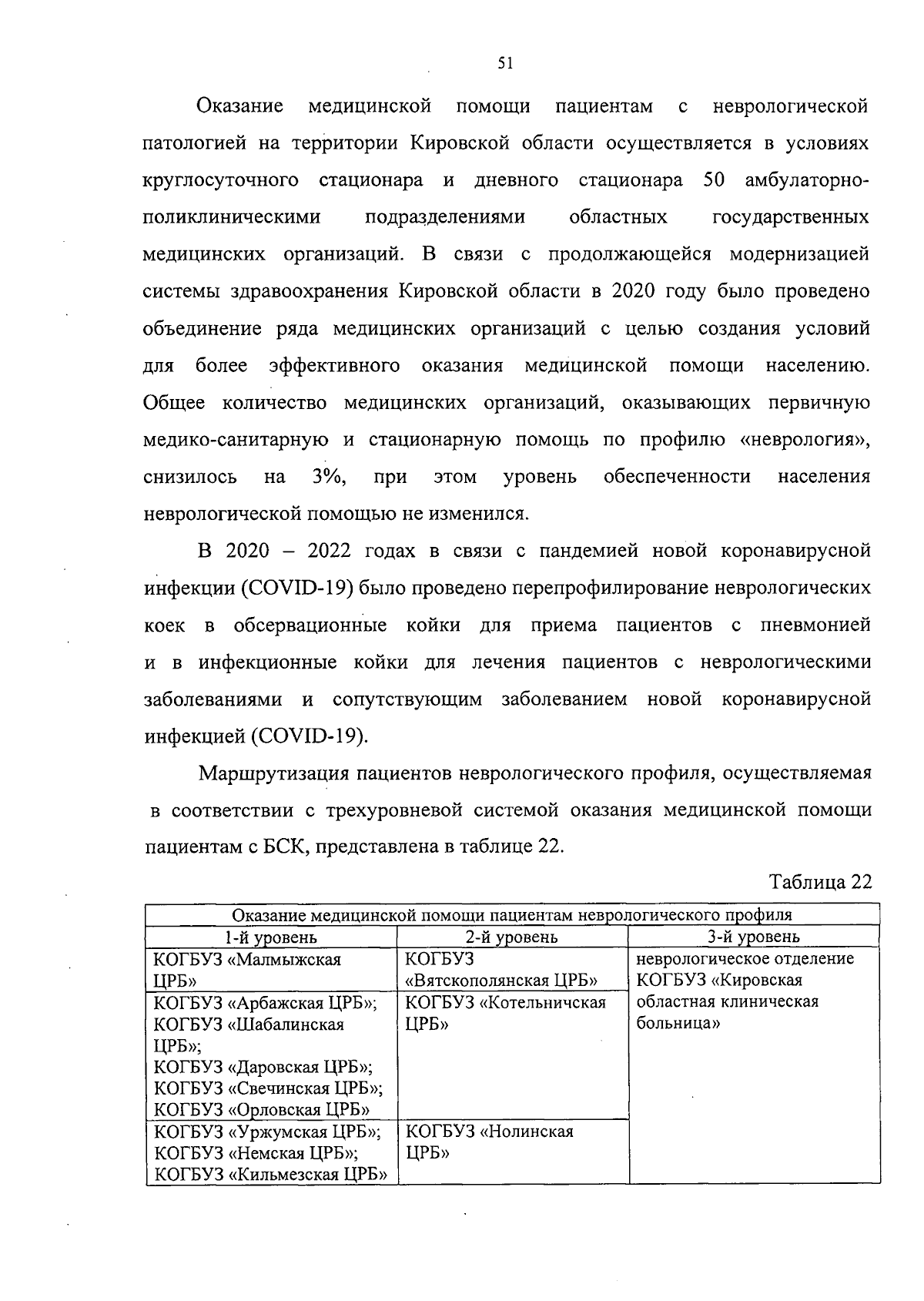 51

Оказание медицинской помощи пациентам с неврологической патологией на территории Кировской области осуществляется в условиях круглосуточного стационара и дневного стационара 50 амбулаторно-поликлиническими подразделениями областных государственных медицинских организаций. В связи с продолжающейся модернизацией системы здравоохранения Кировской области в 2020 году было проведено объединение ряда медицинских организаций с целью создания условий для более эффективного оказания медицинской помощи населению. Общее количество медицинских организаций, оказывающих первичную медико-санитарную и стационарную помощь по профилю «неврология», снизилось на 3%, при этом уровень обеспеченности населения неврологической помощью не изменился.

В 2020 – 2022 годах в связи с пандемией новой коронавирусной инфекции (COVID-19) было проведено перепрофилирование неврологических коек в обсервационные койки для приема пациентов с пневмонией и в инфекционные койки для лечения пациентов с неврологическими заболеваниями и сопутствующим заболеванием новой коронавирусной инфекцией (COVID-19).

Маршрутизация пациентов неврологического профиля, осуществляемая в соответствии с трехуровневой системой оказания медицинской помощи пациентам с БСК, представлена в таблице 22.

Таблица 22

| Оказание медицинской помощи пациентам неврологического профиля | | |
|---|---|---|
| 1-й уровень | 2-й уровень | 3-й уровень |
| КОГБУЗ «Малмыжская ЦРБ» | КОГБУЗ «Вятскополянская ЦРБ» | неврологическое отделение КОГБУЗ «Кировская областная клиническая больница» |
| КОГБУЗ «Арбажская ЦРБ»; КОГБУЗ «Шабалинская ЦРБ»; КОГБУЗ «Даровская ЦРБ»; КОГБУЗ «Свечинская ЦРБ»; КОГБУЗ «Орловская ЦРБ» | КОГБУЗ «Котельничская ЦРБ» | |
| КОГБУЗ «Уржумская ЦРБ»; КОГБУЗ «Немская ЦРБ»; КОГБУЗ «Кильмезская ЦРБ» | КОГБУЗ «Нолинская ЦРБ» | |